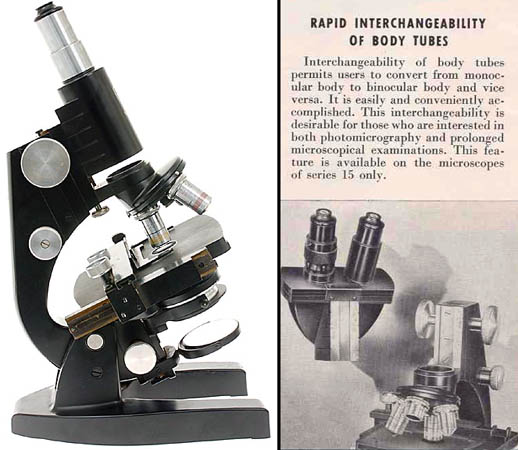 RAPID INTERCHANGEABILITY OF BODY TUBES

Interchangeability of body tubes permits users to convert from monocular body to binocular body and vice versa. It is easily and conveniently accomplished. This interchangeability is desirable for those who are interested in both photomicrography and prolonged microscopical examinations. This feature is available on the microscopes of series 15 only.